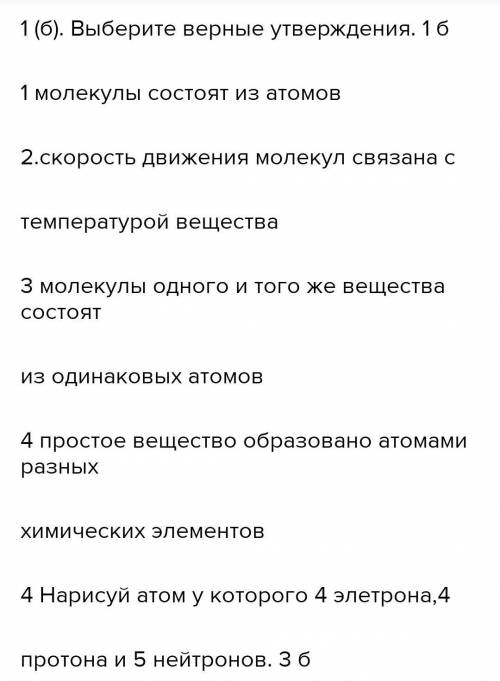 1 (б). Выберите верные утверждения. 1 б

1 молекулы состоят из атомов

2.скорость движения молекул связана с

температурой вещества

3 молекулы одного и того же вещества состоят

из одинаковых атомов

4 простое вещество образовано атомами разных

химических элементов

4 Нарисуй атом у которого 4 элетрона,4

протона и 5 нейтронов. 3 б